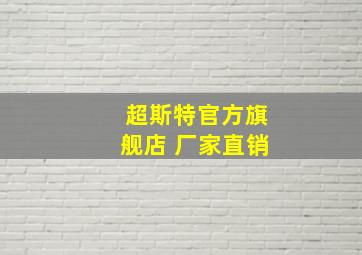 超斯特官方旗舰店 厂家直销